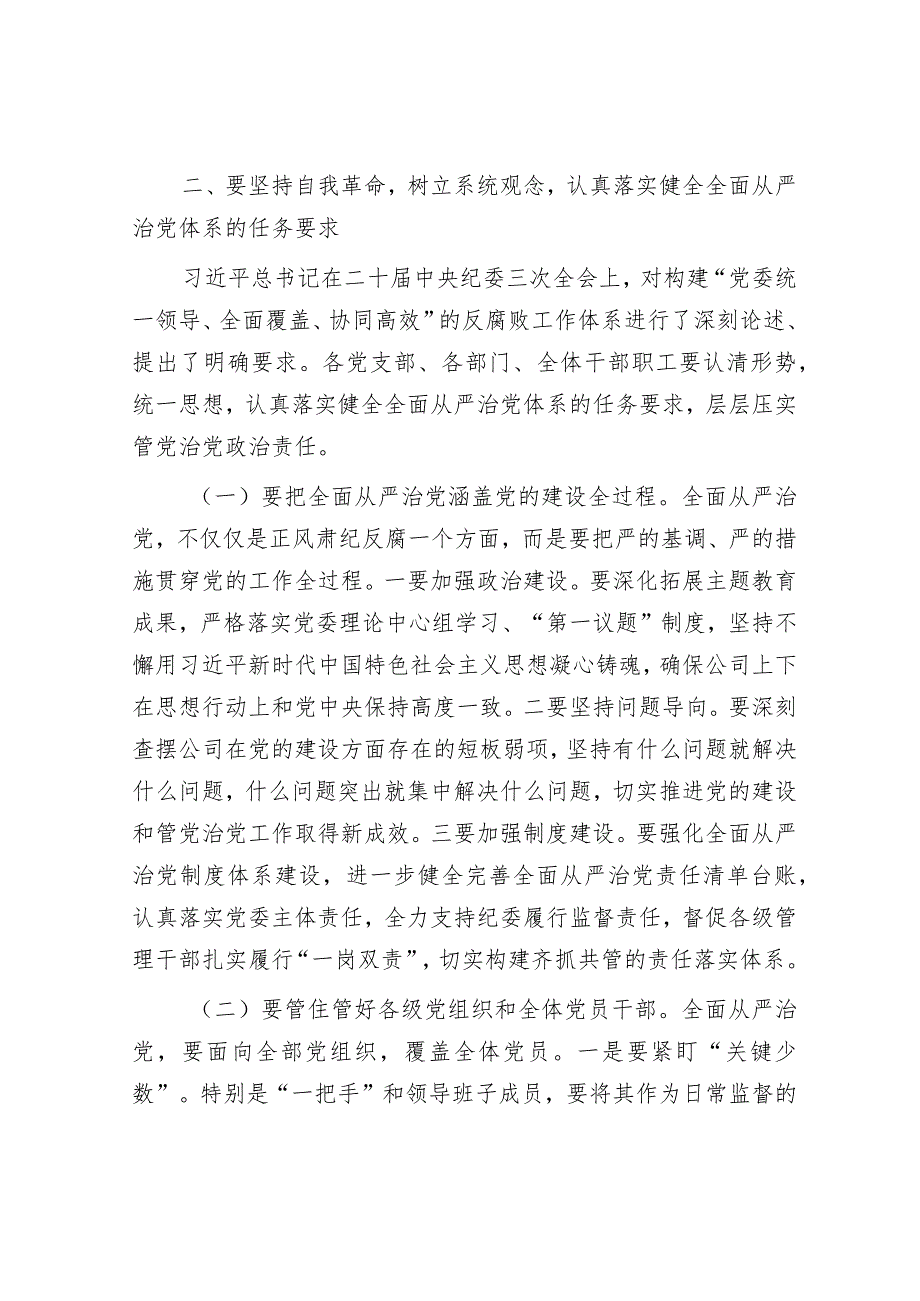 二、要坚持自我革命，树立系统观念，认真落实健全全面从严治党体系的任务要求

习近平总书记在二十届中央纪委三次全会上，对构建“党委统一领导、全面覆盖、协同高效”的反腐败工作体系进行了深刻论述、提出了明确要求。各党支部、各部门、全体干部职工要认清形势，统一思想，认真落实健全全面从严治党体系的任务要求，层层压实管党治党政治责任。

（一）要把全面从严治党涵盖党的建设全过程。全面从严治党，不仅仅是正风肃纪反腐一个方面，而是要把严的基调、严的措施贯穿党的工作全过程。一要加强政治建设。要深化拓展主题教育成果，严格落实党委理论中心组学习、“第一议题”制度，坚持不懈用习近平新时代中国特色社会主义思想凝心铸魂，确保公司上下在思想行动上和党中央保持高度一致。二要坚持问题导向。要深刻查摆公司在党的建设方面存在的短板弱项，坚持有什么问题就解决什么问题，什么问题突出就集中解决什么问题，切实推进党的建设和管党治党工作取得新成效。三要加强制度建设。要强化全面从严治党制度体系建设，进一步健全完善全面从严治党责任清单台账，认真落实党委主体责任，全力支持纪委履行监督责任，督促各级管理干部扎实履行“一岗双责”，切实构建齐抓共管的责任落实体系。

（二）要管住管好各级党组织和全体党员干部。全面从严治党，要面向全部党组织，覆盖全体党员。一是要紧盯“关键少数”。特别是“一把手”和领导班子成员，要将其作为日常监督的